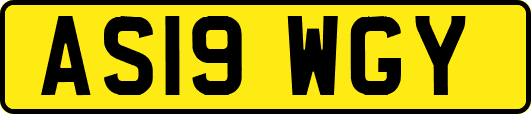 AS19 WGY